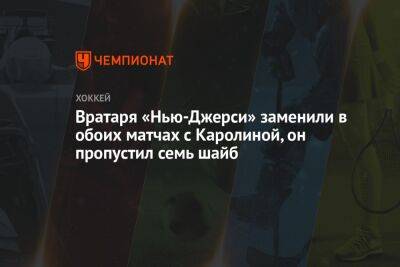 ЧЕМПИОНАТ

ХОККЕЙ

Вратаря «Нью-Джерси» заменили в обоих матчах с Каролиной, он пропустил семь шайб